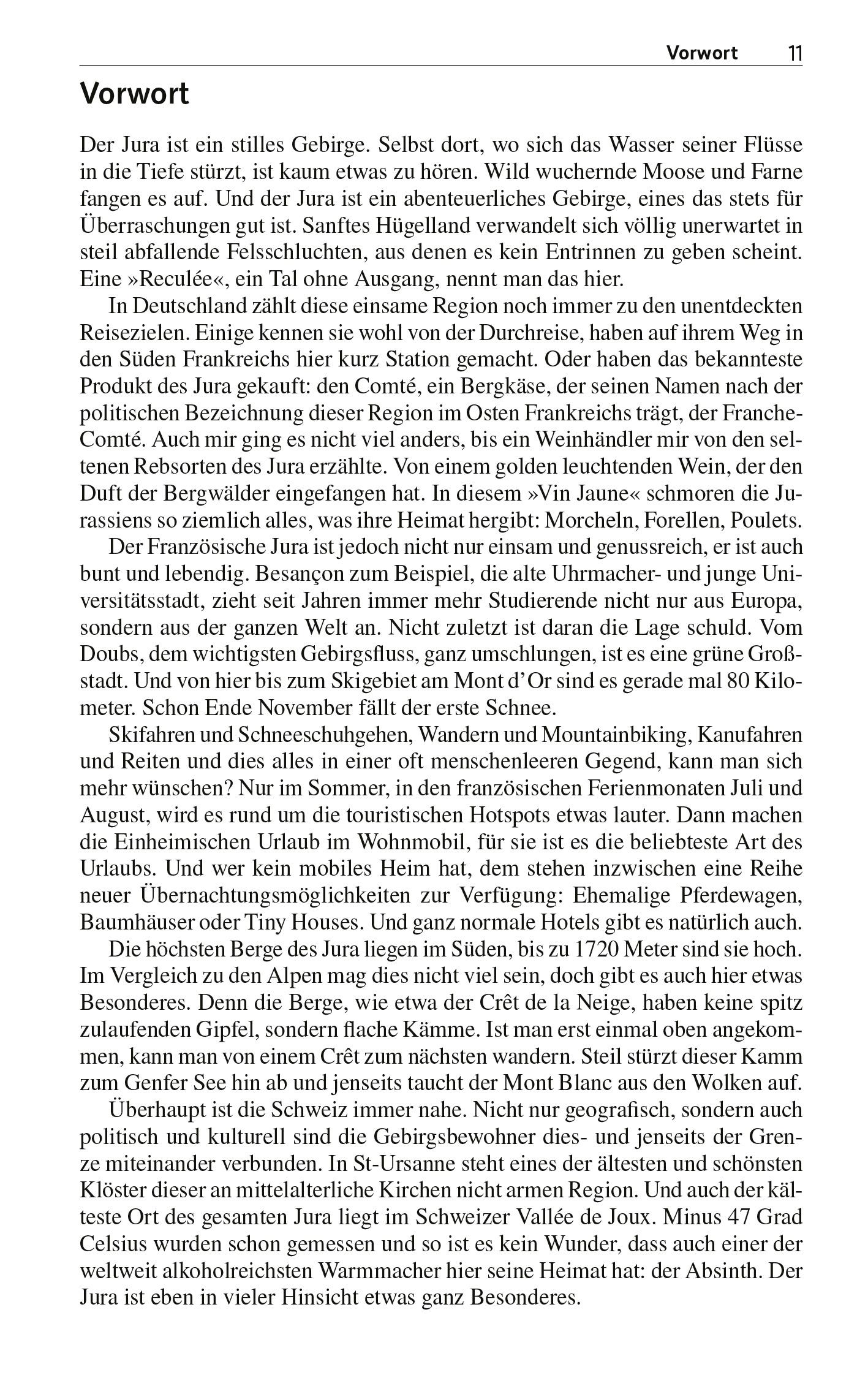 Vorwort 11

Vorwort

Der Jura ist ein stilles Gebirge. Selbst dort, wo sich das Wasser seiner Flüsse in die Tiefe stürzt, ist kaum etwas zu hören. Wild wuchernde Moose und Farne fangen es auf. Und der Jura ist ein abenteuerliches Gebirge, eines das stets für Überraschungen gut ist. Sanftes Hügelland verwandelt sich völlig unerwartet in steil abfallende Felsschluchten, aus denen es kein Entrinnen zu geben scheint. Eine »Reculée«, ein Tal ohne Ausgang, nennt man das hier.

In Deutschland zählt diese einsame Region noch immer zu den unentdeckten Reisezielen. Einige kennen sie wohl von der Durchreise, haben auf ihrem Weg in den Süden Frankreichs hier kurz Station gemacht. Oder haben das bekannteste Produkt des Jura gekauft: den Comté, ein Bergkäse, der seinen Namen nach der politischen Bezeichnung dieser Region im Osten Frankreichs trägt, der Franche-Comté. Auch mir ging es nicht viel anders, bis ein Weinhändler mir von den seltenen Rebsorten des Jura erzählte. Von einem golden leuchtenden Wein, der den Duft der Bergwälder eingefangen hat. In diesem »Vin Jaune« schmoren die Jurassiens so ziemlich alles, was ihre Heimat hergibt: Morcheln, Forellen, Poulets.

Der Französische Jura ist jedoch nicht nur einsam und genussreich, er ist auch bunt und lebendig. Besançon zum Beispiel, die alte Uhrmacher- und junge Universitätsstadt, zieht seit Jahren immer mehr Studierende nicht nur aus Europa, sondern aus der ganzen Welt an. Nicht zuletzt ist daran die Lage schuld. Vom Doubs, dem wichtigsten Gebirgsfluss, ganz umschlungen, ist es eine grüne Großstadt. Und von hier bis zum Skigebiet am Mont d'Or sind es gerade mal 80 Kilometer. Schon Ende November fällt der erste Schnee.

Skifahren und Schneeschuhgehen, Wandern und Mountainbiking, Kanufahren und Reiten und dies alles in einer oft menschenleeren Gegend, kann man sich mehr wünschen? Nur im Sommer, in den französischen Ferienmonaten Juli und August, wird es rund um die touristischen Hotspots etwas lauter. Dann machen die Einheimischen Urlaub im Wohnmobil, für sie ist es die beliebteste Art des Urlaubs. Und wer kein mobiles Heim hat, dem stehen inzwischen eine Reihe neuer Übernachtungsmöglichkeiten zur Verfügung: Ehemalige Pferdewagen, Baumhäuser oder Tiny Houses. Und ganz normale Hotels gibt es natürlich auch.

Die höchsten Berge des Jura liegen im Süden, bis zu 1720 Meter sind sie hoch. Im Vergleich zu den Alpen mag dies nicht viel sein, doch gibt es auch hier etwas Besonderes. Denn die Berge, wie etwa der Crêt de la Neige, haben keine spitz zulaufenden Gipfel, sondern flache Kämme. Ist man erst einmal oben angekommen, kann man von einem Crêt zum nächsten wandern. Steil stürzt dieser Kamm zum Genfer See hin ab und jenseits taucht der Mont Blanc aus den Wolken auf.

Überhaupt ist die Schweiz immer nahe. Nicht nur geografisch, sondern auch politisch und kulturell sind die Gebirgsbewohner dies- und jenseits der Grenze miteinander verbunden. In St-Ursanne steht eines der ältesten und schönsten Klöster dieser an mittelalterliche Kirchen nicht armen Region. Und auch der kälteste Ort des gesamten Jura liegt im Schweizer Vallée de Joux. Minus 47 Grad Celsius wurden schon gemessen und so ist es kein Wunder, dass auch einer der weltweit alkoholreichsten Warmmacher hier seine Heimat hat: der Absinth. Der Jura ist eben in vieler Hinsicht etwas ganz Besonderes.